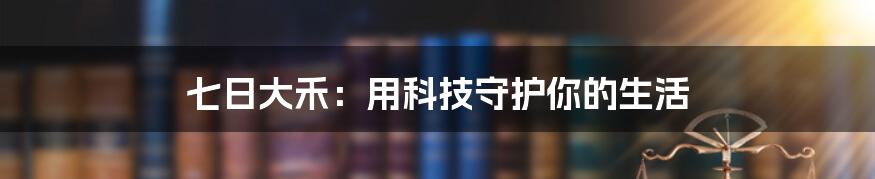 七日大禾：用科技守护你的生活